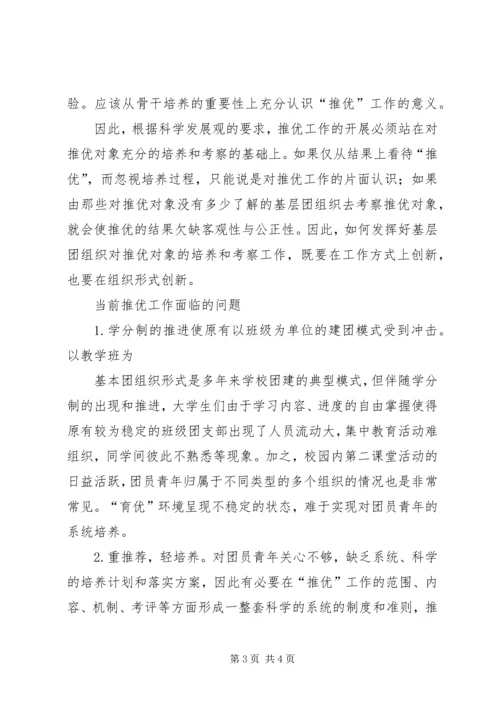 验。应该从骨干培养的重要性上充分认识“推优”工作的意义。

因此，根据科学发展观的要求，推优工作的开展必须站在对推优对象充分的培养和考察的基础上。如果仅从结果上看待“推优”，而忽视培养过程，只能说是对推优工作的片面认识；如果由那些对推优对象没有多少了解的基层团组织去考察推优对象，就会使推优的结果欠缺客观性与公正性。因此，如何发挥好基层团组织对推优对象的培养和考察工作，既要在工作方式上创新，也要在组织形式创新。

当前推优工作面临的问题

1.学分制的推进使原有以班级为单位的建团模式受到冲击。以教学班为

基本团组织形式是多年来学校团建的典型模式，但伴随学分制的出现和推进，大学生们由于学习内容、进度的自由掌握使得原有较为稳定的班级团支部出现了人员流动大，集中教育活动难组织，同学间彼此不熟悉等现象。加之，校园内第二课堂活动的日益活跃，团员青年归属于不同类型的多个组织的情况也是非常常见。“育优”环境呈现不稳定的状态，难于实现对团员青年的系统培养。

2.重推荐，轻培养。对团员青年关心不够，缺乏系统、科学的培养计划和落实方案，因此有必要在“推优”工作的范围、内容、机制、考评等方面形成一整套科学的系统的制度和准则，推

第3页 共4页